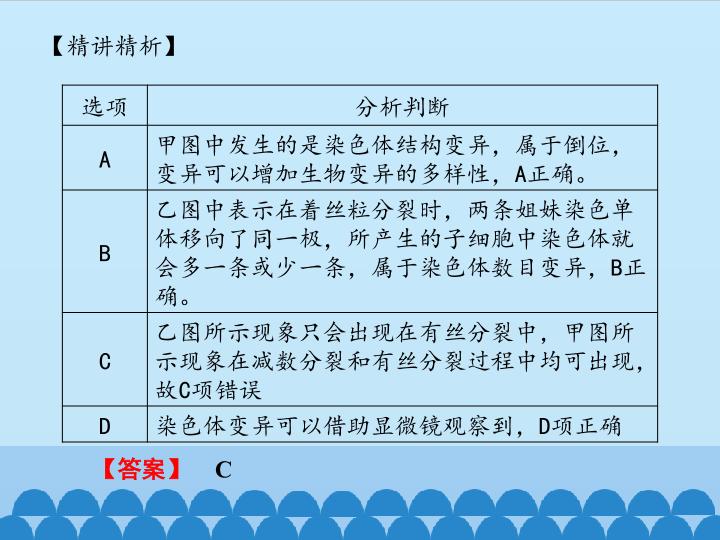 【精讲精析】

| 选项 | 分析判断 |
|---|---|
| A | 甲图中发生的是染色体结构变异，属于倒位，变异可以增加生物变异的多样性，A正确。 |
| B | 乙图中表示在着丝粒分裂时，两条姐妹染色单体移向了同一极，所产生的子细胞中染色体就会多一条或少一条，属于染色体数目变异，B正确。 |
| C | 乙图所示现象只会出现在有丝分裂中，甲图所示现象在减数分裂和有丝分裂过程中均可出现，故C项错误 |
| D | 染色体变异可以借助显微镜观察到，D项正确 |

【答案】 C